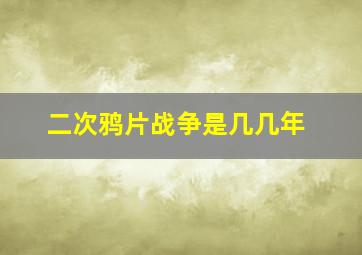 二次鸦片战争是几几年